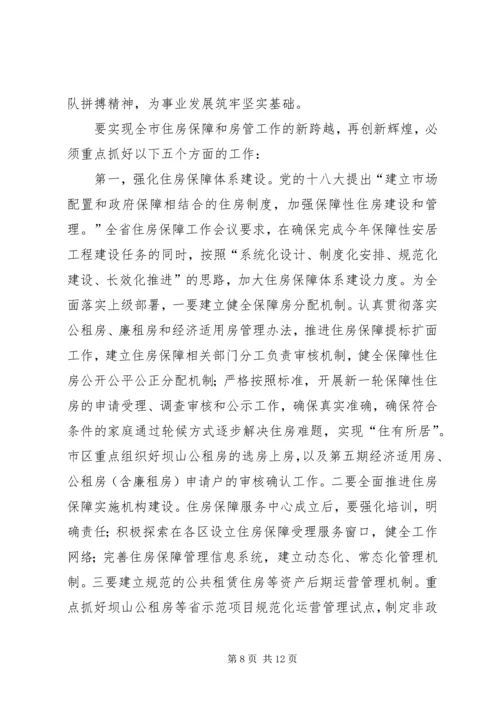 队拼搏精神，为事业发展筑牢坚实基础。

要实现全市住房保障和房管工作的新跨越，再创新辉煌，必须重点抓好以下五个方面的工作：

第一，强化住房保障体系建设。党的十八大提出“建立市场配置和政府保障相结合的住房制度，加强保障性住房建设和管理。”全省住房保障工作会议要求，在确保完成今年保障性安居工程建设任务的同时，按照“系统化设计、制度化安排、规范化建设、长效化推进”的思路，加大住房保障体系建设力度。为全面落实上级部署，一要建立健全保障房分配机制。认真贯彻落实公租房、廉租房和经济适用房管理办法，推进住房保障提标扩面工作，建立住房保障相关部门分工负责审核机制，健全保障性住房公开公平公正分配机制；严格按照标准，开展新一轮保障性住房的申请受理、调查审核和公示工作，确保真实准确，确保符合条件的家庭通过轮候方式逐步解决住房难题，实现“住有所居”。市区重点组织好坝山公租房的选房上房，以及第五期经济适用房、公租房（含廉租房）申请户的审核确认工作。二要全面推进住房保障实施机构建设。住房保障服务中心成立后，要强化培训，明确责任；积极探索在各区设立住房保障受理服务窗口，健全工作网络；完善住房保障管理信息系统，建立动态化、常态化管理机制。三要建立规范的公共租赁住房等资产后期运营管理机制。重点抓好坝山公租房等省示范项目规范化运营管理试点，制定非政

第 8 页 共 12 页